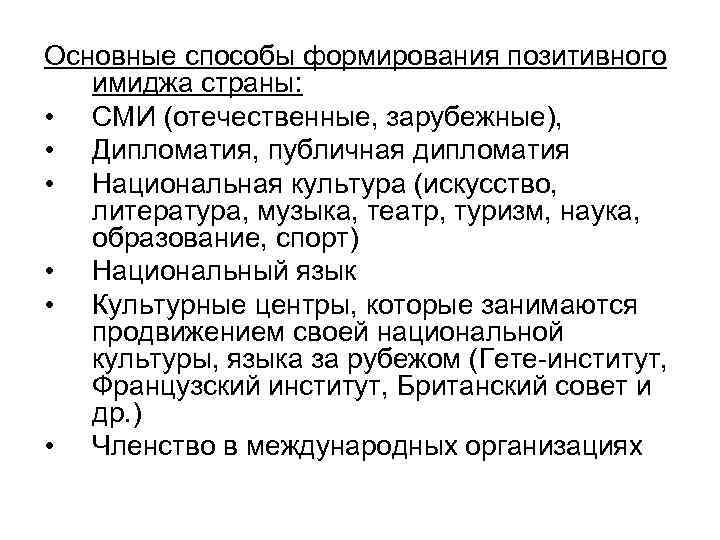 Основные способы формирования позитивного имиджа страны:

• СМИ (отечественные, зарубежные),
• Дипломатия, публичная дипломатия
• Национальная культура (искусство, литература, музыка, театр, туризм, наука, образование, спорт)
• Национальный язык
• Культурные центры, которые занимаются продвижением своей национальной культуры, языка за рубежом (Гете-институт, Французский институт, Британский совет и др.)
• Членство в международных организациях